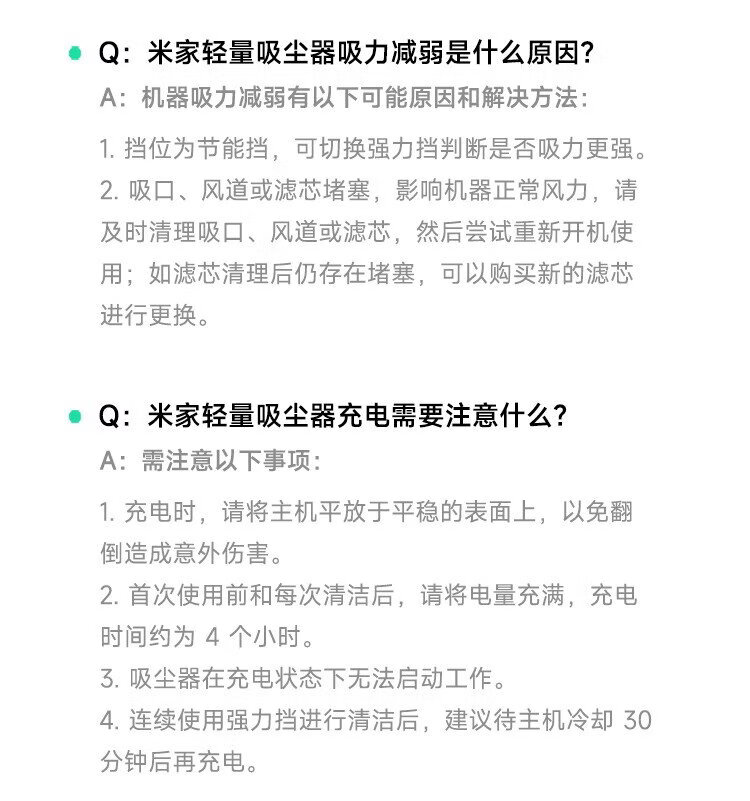 Q：米家轻量吸尘器吸力减弱是什么原因？

A：机器吸力减弱有以下可能原因和解决方法：

1. 挡位为节能挡，可切换强力挡判断是否吸力更强。

2. 吸口、风道或滤芯堵塞，影响机器正常风力，请及时清理吸口、风道或滤芯，然后尝试重新开机使用；如滤芯清理后仍存在堵塞，可以购买新的滤芯进行更换。

Q：米家轻量吸尘器充电需要注意什么？

A：需注意以下事项：

1. 充电时，请将主机平放于平稳的表面上，以免翻倒造成意外伤害。

2. 首次使用前和每次清洁后，请将电量充满，充电时间约为 4 个小时。

3. 吸尘器在充电状态下无法启动工作。

4. 连续使用强力挡进行清洁后，建议待主机冷却 30 分钟后再充电。